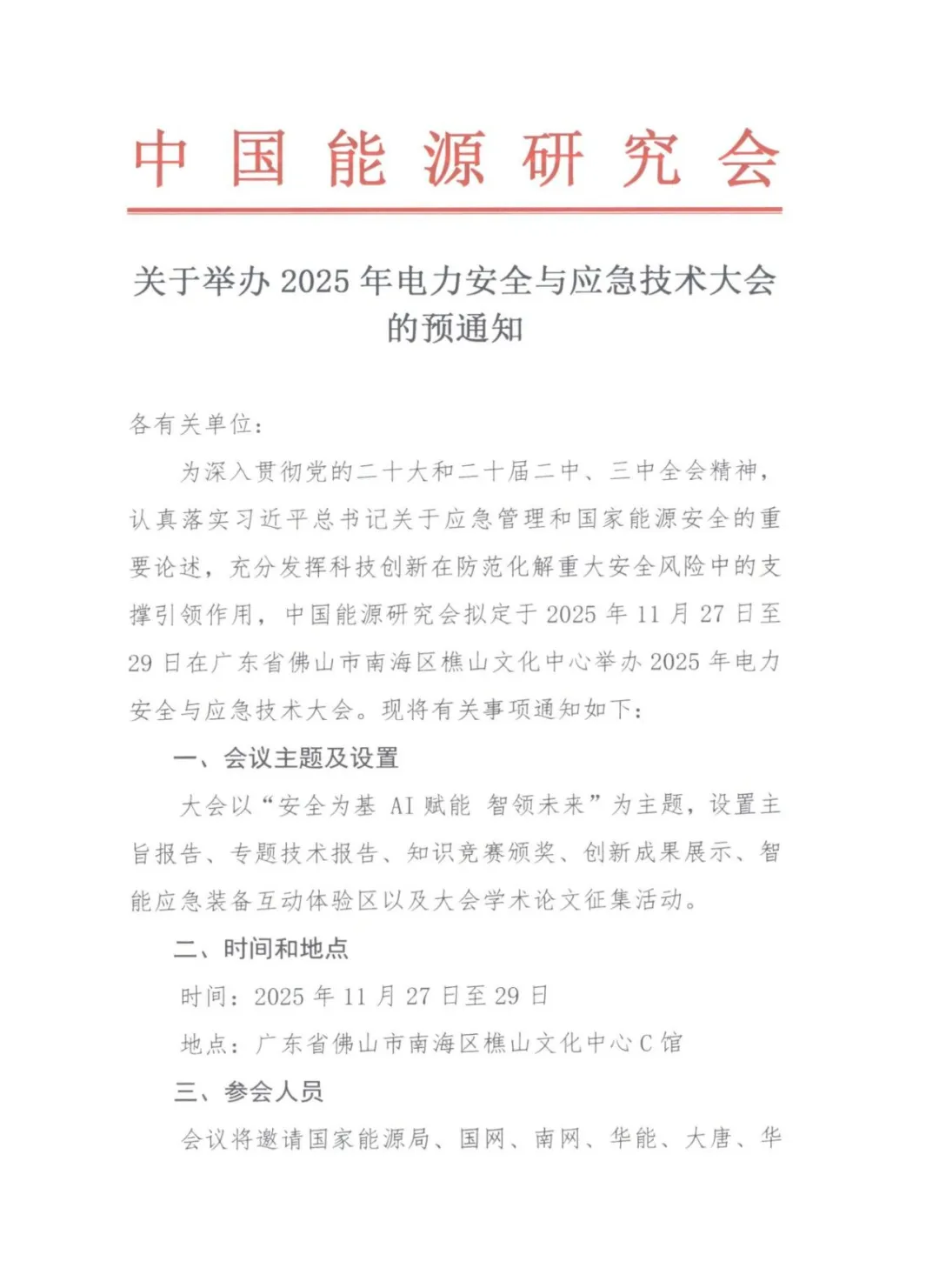 中国能源研究会

关于举办 2025 年电力安全与应急技术大会的预通知

各有关单位：

为深入贯彻党的二十大和二十届二中、三中全会精神，认真落实习近平总书记关于应急管理和国家能源安全的重要论述，充分发挥科技创新在防范化解重大安全风险中的支撑引领作用，中国能源研究会拟定于 2025 年 11 月 27 日至 29 日在广东省佛山市南海区樵山文化中心举办 2025 年电力安全与应急技术大会。现将有关事项通知如下：

一、会议主题及设置

大会以“安全为基 AI 赋能 智领未来”为主题，设置主旨报告、专题技术报告、知识竞赛颁奖、创新成果展示、智能应急装备互动体验区以及大会学术论文征集活动。

二、时间和地点

时间：2025 年 11 月 27 日至 29 日

地点：广东省佛山市南海区樵山文化中心 C 馆

三、参会人员

会议将邀请国家能源局、国网、南网、华能、大唐、华